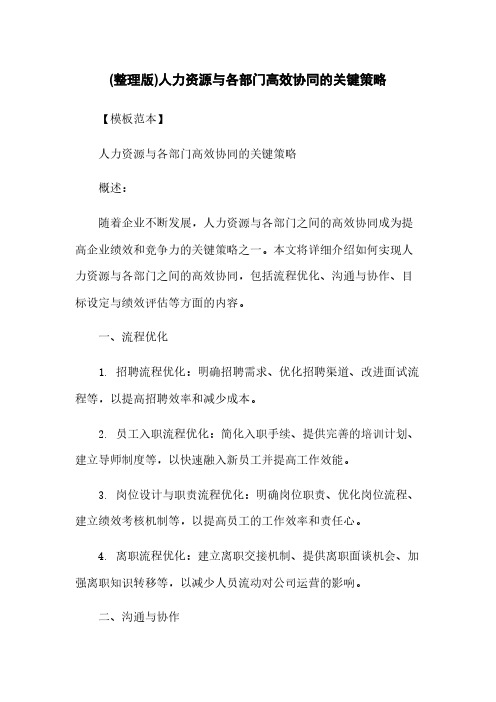 (整理版)人力资源与各部门高效协同的关键策略

【模板范本】

人力资源与各部门高效协同的关键策略

概述：

随着企业不断发展，人力资源与各部门之间的高效协同成为提高企业绩效和竞争力的关键策略之一。本文将详细介绍如何实现人力资源与各部门之间的高效协同，包括流程优化、沟通与协作、目标设定与绩效评估等方面的内容。

一、流程优化

1. 招聘流程优化：明确招聘需求、优化招聘渠道、改进面试流程等，以提高招聘效率和减少成本。

2. 员工入职流程优化：简化入职手续、提供完善的培训计划、建立导师制度等，以快速融入新员工并提高工作效能。

3. 岗位设计与职责流程优化：明确岗位职责、优化岗位流程、建立绩效考核机制等，以提高员工的工作效率和责任心。

4. 离职流程优化：建立离职交接机制、提供离职面谈机会、加强离职知识转移等，以减少人员流动对公司运营的影响。

二、沟通与协作